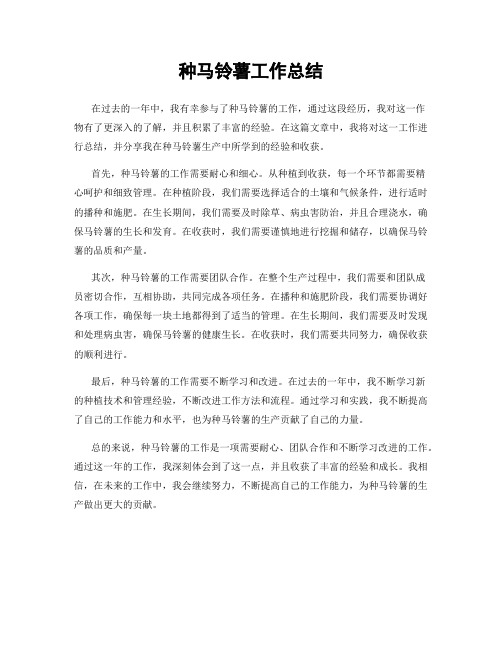 种马铃薯工作总结

在过去的一年中，我有幸参与了种马铃薯的工作，通过这段经历，我对这一作物有了更深入的了解，并且积累了丰富的经验。在这篇文章中，我将对这一工作进行总结，并分享我在种马铃薯生产中所学到的经验和收获。

首先，种马铃薯的工作需要耐心和细心。从种植到收获，每一个环节都需要精心呵护和细致管理。在种植阶段，我们需要选择适合的土壤和气候条件，进行适时的播种和施肥。在生长期间，我们需要及时除草、病虫害防治，并且合理浇水，确保马铃薯的生长和发育。在收获时，我们需要谨慎地进行挖掘和储存，以确保马铃薯的品质和产量。

其次，种马铃薯的工作需要团队合作。在整个生产过程中，我们需要和团队成员密切合作，互相协助，共同完成各项任务。在播种和施肥阶段，我们需要协调好各项工作，确保每一块土地都得到了适当的管理。在生长期间，我们需要及时发现和处理病虫害，确保马铃薯的健康生长。在收获时，我们需要共同努力，确保收获的顺利进行。

最后，种马铃薯的工作需要不断学习和改进。在过去的一年中，我不断学习新的种植技术和管理经验，不断改进工作方法和流程。通过学习和实践，我不断提高了自己的工作能力和水平，也为种马铃薯的生产贡献了自己的力量。

总的来说，种马铃薯的工作是一项需要耐心、团队合作和不断学习改进的工作。通过这一年的工作，我深刻体会到了这一点，并且收获了丰富的经验和成长。我相信，在未来的工作中，我会继续努力，不断提高自己的工作能力，为种马铃薯的生产做出更大的贡献。